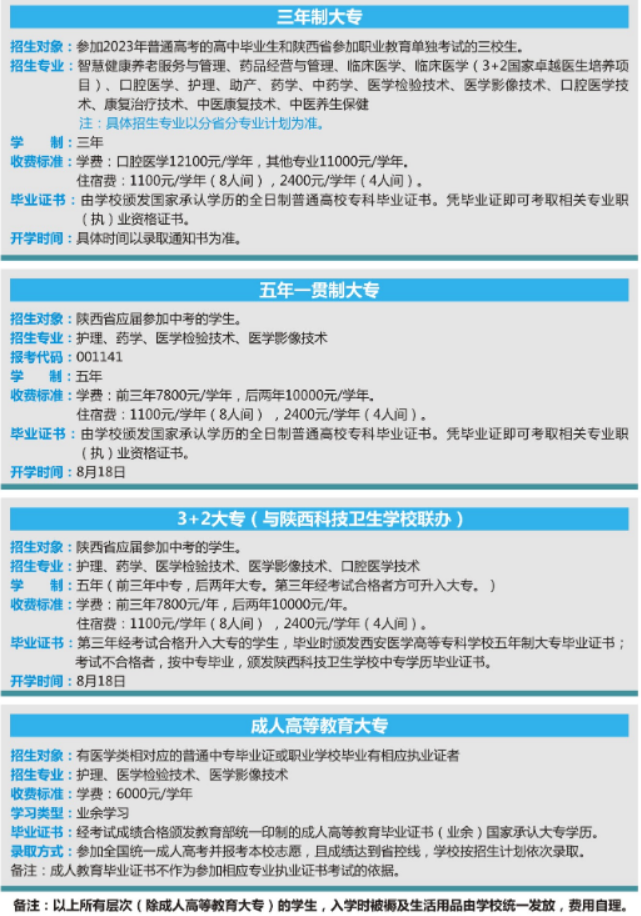 三年制大专

招生对象：参加2023年普通高考的高中毕业生和陕西省参加职业教育单独考试的三校生。
招生专业：智慧健康养老服务与管理、药品经营与管理、临床医学、临床医学（3+2国家卓越医生培养项目）、口腔医学、护理、助产、药学、中药学、医学检验技术、医学影像技术、口腔医学技术、康复治疗技术、中医康复技术、中医养生保健
注：具体招生专业以分省分专业计划为准。
学　　制：三年
收费标准：学费：口腔医学12100元/学年，其他专业11000元/学年。
住宿费：1100元/学年（8人间），2400元/学年（4人间）。
毕业证书：由学校颁发国家承认学历的全日制普通高校专科毕业证书。凭毕业证即可考取相关专业职（执）业资格证书。
开学时间：具体时间以录取通知书为准。

五年一贯制大专

招生对象：陕西省应届参加中考的学生。
招生专业：护理、药学、医学检验技术、医学影像技术
报考代码：001141
学　　制：五年
收费标准：学费：前三年7800元/学年，后两年10000元/学年。
住宿费：1100元/学年（8人间），2400元/学年（4人间）。
毕业证书：由学校颁发国家承认学历的全日制普通高校专科毕业证书。凭毕业证即可考取相关专业职（执）业资格证书。
开学时间：8月18日

3+2大专（与陕西科技卫生学校联办）

招生对象：陕西省应届参加中考的学生。
招生专业：护理、药学、医学检验技术、医学影像技术、口腔医学技术
学　　制：五年（前三年中专，后两年大专。第三年经考试合格者方可升入大专。）
收费标准：学费：前三年7800元/年，后两年10000元/年。
住宿费：1100元/学年（8人间），2400元/学年（4人间）。
毕业证书：第三年经考试合格升入大专的学生，毕业时颁发西安医学高等专科学校五年制大专毕业证书；考试不合格者，按中专毕业，颁发陕西科技卫生学校中专学历毕业证书。
开学时间：8月18日

成人高等教育大专

招生对象：有医学类相对应的普通中专毕业证或职业学校毕业有相应执业证者
招生专业：护理、医学检验技术、医学影像技术
收费标准：学费：6000元/学年
学习类型：业余学习
毕业证书：经考试成绩合格颁发教育部统一印制的成人高等教育毕业证书（业余）国家承认大专学历。
录取方式：参加全国统一成人高考并报考本校志愿，且成绩达到省控线，学校按招生计划依次录取。
备注：成人教育毕业证书不作为参加相应专业执业证书考试的依据。

备注：以上所有层次（除成人高等教育大专）的学生，入学时被褥及生活用品由学校统一发放，费用自理。